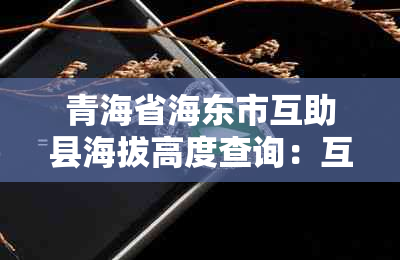 青海省海东市互助县海拔高度查询：互